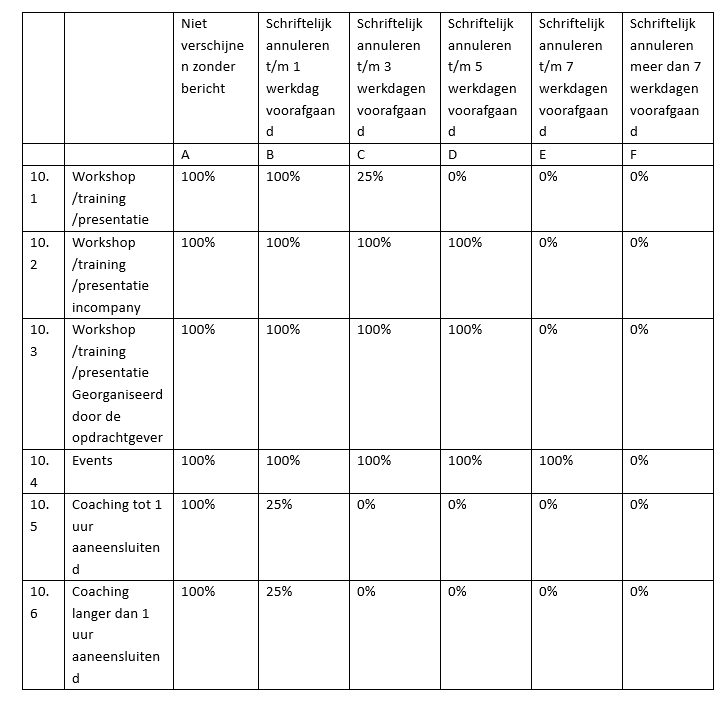 |  |  | Niet verschijnen zonder bericht | Schriftelijk annuleren t/m 1 werkdag voorafgaand | Schriftelijk annuleren t/m 3 werkdagen voorafgaand | Schriftelijk annuleren t/m 5 werkdagen voorafgaand | Schriftelijk annuleren t/m 7 werkdagen voorafgaand | Schriftelijk annuleren meer dan 7 werkdagen voorafgaand |
|---|---|---|---|---|---|---|---|
|  |  | A | B | C | D | E | F |
| 10.1 | Workshop /training /presentatie | 100% | 100% | 25% | 0% | 0% | 0% |
| 10.2 | Workshop /training /presentatie incompany | 100% | 100% | 100% | 100% | 0% | 0% |
| 10.3 | Workshop /training /presentatie Georganiseerd door de opdrachtgever | 100% | 100% | 100% | 100% | 0% | 0% |
| 10.4 | Events | 100% | 100% | 100% | 100% | 100% | 0% |
| 10.5 | Coaching tot 1 uur aaneensluitend | 100% | 25% | 0% | 0% | 0% | 0% |
| 10.6 | Coaching langer dan 1 uur aaneensluitend | 100% | 25% | 0% | 0% | 0% | 0% |